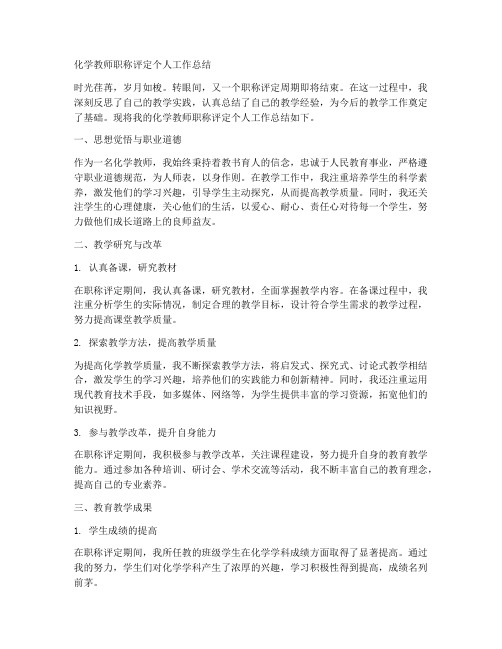 化学教师职称评定个人工作总结

时光荏苒，岁月如梭。转眼间，又一个职称评定周期即将结束。在这一过程中，我深刻反思了自己的教学实践，认真总结了自己的教学经验，为今后的教学工作奠定了基础。现将我的化学教师职称评定个人工作总结如下。

一、思想觉悟与职业道德

作为一名化学教师，我始终秉持着教书育人的信念，忠诚于人民教育事业，严格遵守职业道德规范，为人师表，以身作则。在教学工作中，我注重培养学生的科学素养，激发他们的学习兴趣，引导学生主动探究，从而提高教学质量。同时，我还关注学生的心理健康，关心他们的生活，以爱心、耐心、责任心对待每一个学生，努力做他们成长道路上的良师益友。

二、教学研究与改革

1. 认真备课，研究教材

在职称评定期间，我认真备课，研究教材，全面掌握教学内容。在备课过程中，我注重分析学生的实际情况，制定合理的教学目标，设计符合学生需求的教学过程，努力提高课堂教学质量。

2. 探索教学方法，提高教学质量

为提高化学教学质量，我不断探索教学方法，将启发式、探究式、讨论式教学相结合，激发学生的学习兴趣，培养他们的实践能力和创新精神。同时，我还注重运用现代教育技术手段，如多媒体、网络等，为学生提供丰富的学习资源，拓宽他们的知识视野。

3. 参与教学改革，提升自身能力

在职称评定期间，我积极参与教学改革，关注课程建设，努力提升自身的教育教学能力。通过参加各种培训、研讨会、学术交流等活动，我不断丰富自己的教育理念，提高自己的专业素养。

三、教育教学成果

1. 学生成绩的提高

在职称评定期间，我所任教的班级学生在化学学科成绩方面取得了显著提高。通过我的努力，学生们对化学学科产生了浓厚的兴趣，学习积极性得到提高，成绩名列前茅。